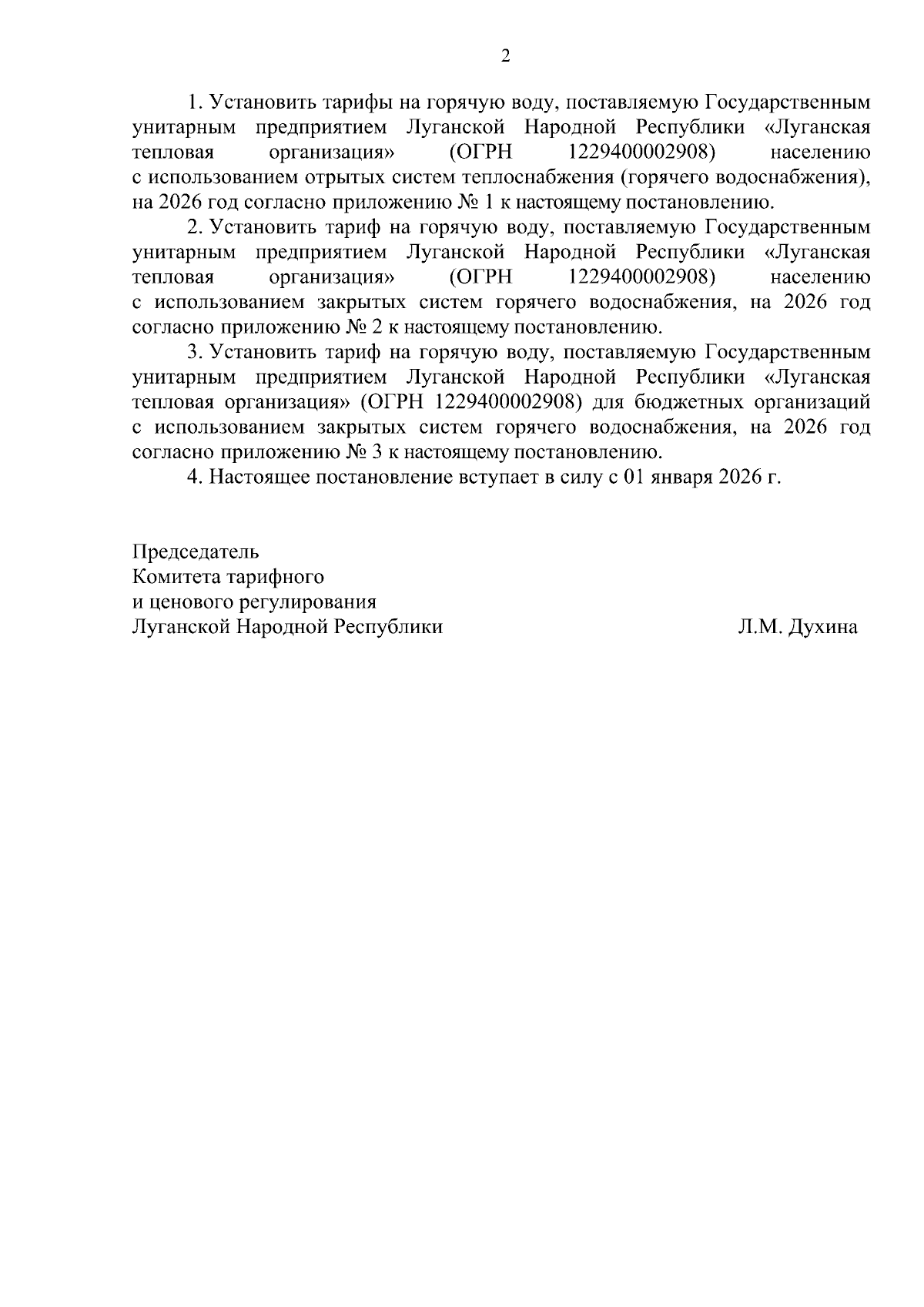 2

1. Установить тарифы на горячую воду, поставляемую Государственным унитарным предприятием Луганской Народной Республики «Луганская тепловая организация» (ОГРН 1229400002908) населению с использованием отрытых систем теплоснабжения (горячего водоснабжения), на 2026 год согласно приложению № 1 к настоящему постановлению.

2. Установить тариф на горячую воду, поставляемую Государственным унитарным предприятием Луганской Народной Республики «Луганская тепловая организация» (ОГРН 1229400002908) населению с использованием закрытых систем горячего водоснабжения, на 2026 год согласно приложению № 2 к настоящему постановлению.

3. Установить тариф на горячую воду, поставляемую Государственным унитарным предприятием Луганской Народной Республики «Луганская тепловая организация» (ОГРН 1229400002908) для бюджетных организаций с использованием закрытых систем горячего водоснабжения, на 2026 год согласно приложению № 3 к настоящему постановлению.

4. Настоящее постановление вступает в силу с 01 января 2026 г.

Председатель
Комитета тарифного
и ценового регулирования
Луганской Народной Республики

Л.М. Духина